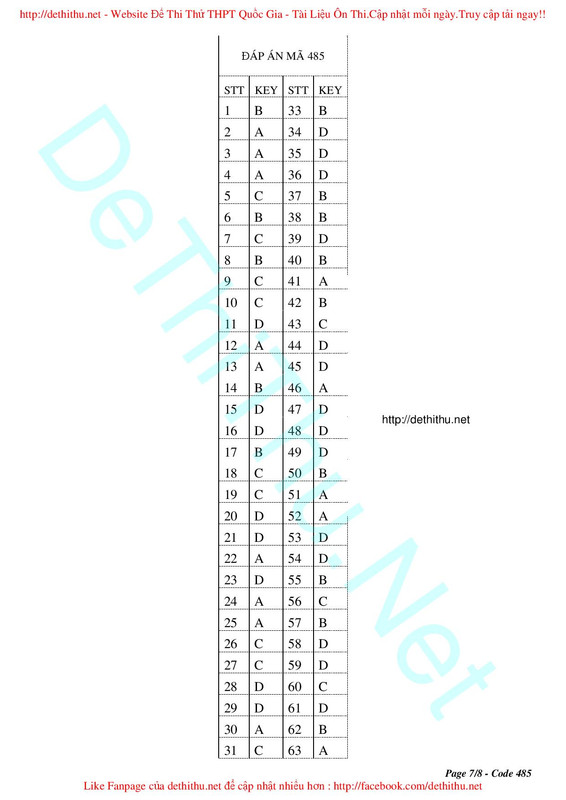 http://dethithu.net - Website Đề Thi Thử THPT Quốc Gia - Tài Liệu Ôn Thi.Cập nhật mỗi ngày.Truy cập tải ngay!!

ĐÁP ÁN MÃ 485

| STT | KEY | STT | KEY |
|---|---|---|---|
| 1 | B | 33 | B |
| 2 | A | 34 | D |
| 3 | A | 35 | D |
| 4 | A | 36 | D |
| 5 | C | 37 | B |
| 6 | B | 38 | B |
| 7 | C | 39 | D |
| 8 | B | 40 | B |
| 9 | C | 41 | A |
| 10 | C | 42 | B |
| 11 | D | 43 | C |
| 12 | A | 44 | D |
| 13 | A | 45 | D |
| 14 | B | 46 | A |
| 15 | D | 47 | D |
| 16 | D | 48 | D |
| 17 | B | 49 | D |
| 18 | C | 50 | B |
| 19 | C | 51 | A |
| 20 | D | 52 | A |
| 21 | D | 53 | D |
| 22 | A | 54 | D |
| 23 | D | 55 | B |
| 24 | A | 56 | C |
| 25 | A | 57 | B |
| 26 | C | 58 | D |
| 27 | C | 59 | D |
| 28 | D | 60 | C |
| 29 | D | 61 | D |
| 30 | A | 62 | B |
| 31 | C | 63 | A |

http://dethithu.net

DeThiThu.Net

Page 7/8 - Code 485

Like Fanpage của dethithu.net để cập nhật nhiều hơn : http://facebook.com/dethithu.net